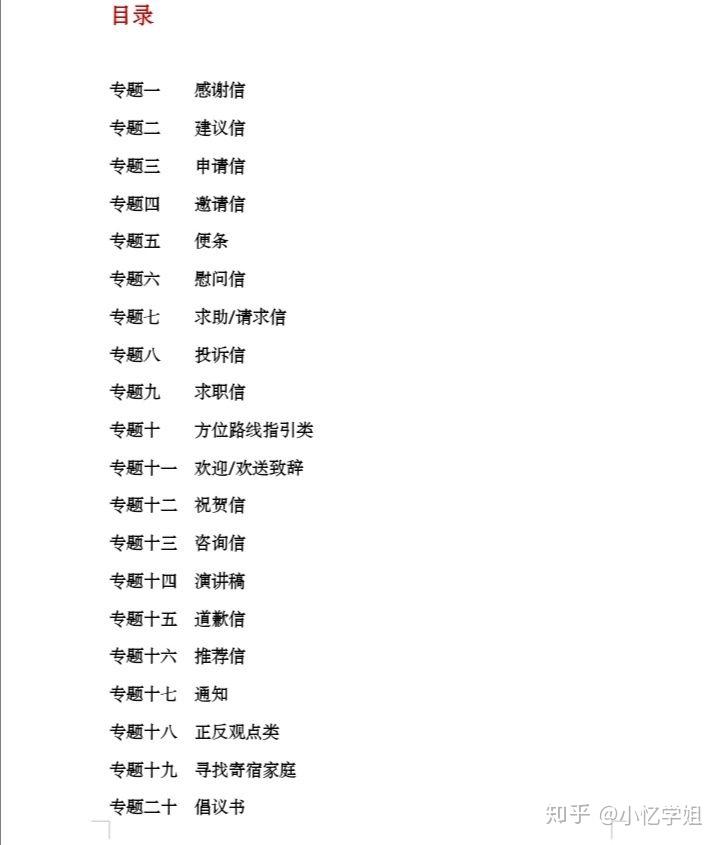 目录

专题一 感谢信
专题二 建议信
专题三 申请信
专题四 邀请信
专题五 便条
专题六 慰问信
专题七 求助/请求信
专题八 投诉信
专题九 求职信
专题十 方位路线指引类
专题十一 欢迎/欢送致辞
专题十二 祝贺信
专题十三 咨询信
专题十四 演讲稿
专题十五 道歉信
专题十六 推荐信
专题十七 通知
专题十八 正反观点类
专题十九 寻找寄宿家庭
专题二十 倡议书

知乎 @小忆学姐